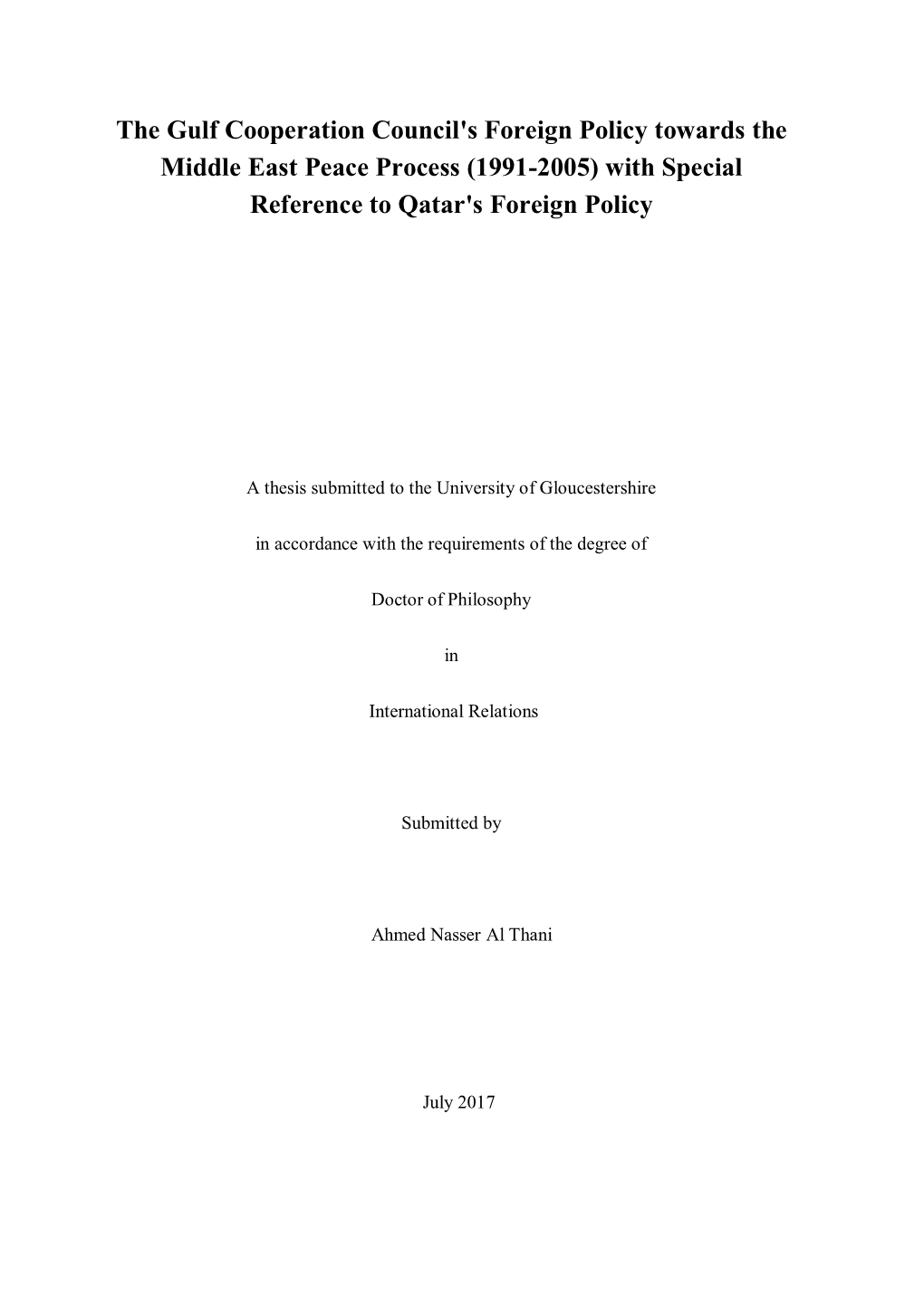 The Gulf Cooperation Council's Foreign Policy towards the Middle East Peace Process (1991-2005) with Special Reference to Qatar's Foreign Policy

A thesis submitted to the University of Gloucestershire

in accordance with the requirements of the degree of

Doctor of Philosophy

in

International Relations

Submitted by

Ahmed Nasser Al Thani

July 2017